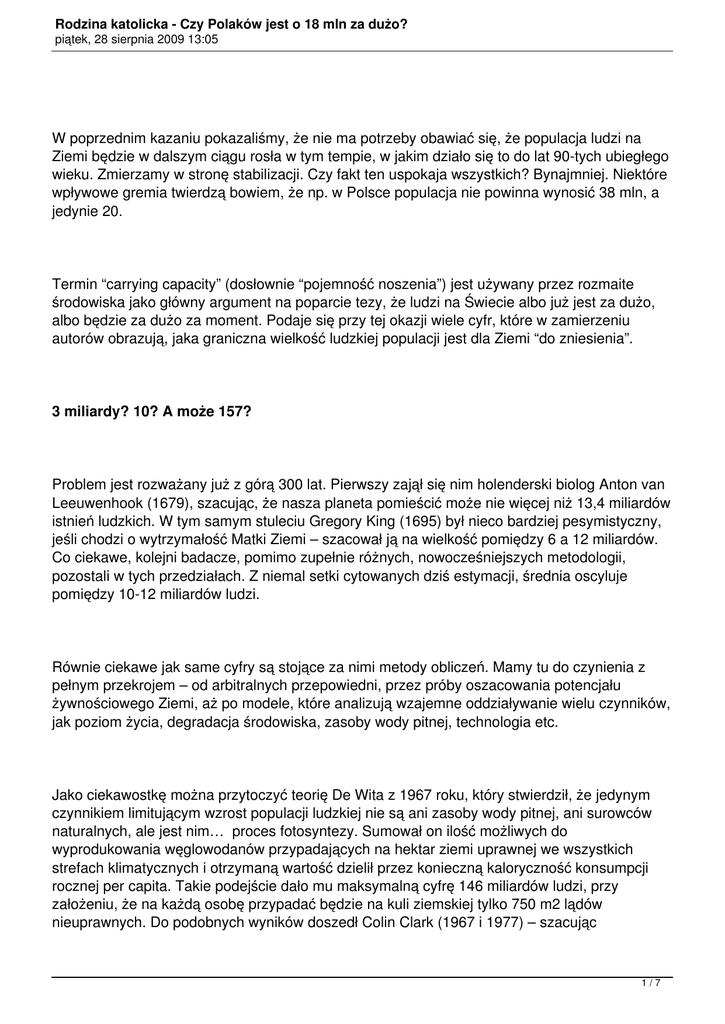 Rodzina katolicka - Czy Polaków jest o 18 mln za dużo?
piątek, 28 sierpnia 2009 13:05

W poprzednim kazaniu pokazaliśmy, że nie ma potrzeby obawiać się, że populacja ludzi na Ziemi będzie w dalszym ciągu rosła w tym tempie, w jakim działo się to do lat 90-tych ubiegłego wieku. Zmierzamy w stronę stabilizacji. Czy fakt ten uspokaja wszystkich? Bynajmniej. Niektóre wpływowe gremia twierdzą bowiem, że np. w Polsce populacja nie powinna wynosić 38 mln, a jedynie 20.

Termin "carrying capacity" (dosłownie "pojemność noszenia") jest używany przez rozmaite środowiska jako główny argument na poparcie tezy, że ludzi na Świecie albo już jest za dużo, albo będzie za dużo za moment. Podaje się przy tej okazji wiele cyfr, które w zamierzeniu autorów obrazują, jaka graniczna wielkość ludzkiej populacji jest dla Ziemi "do zniesienia".

3 miliardy? 10? A może 157?

Problem jest rozważany już z górą 300 lat. Pierwszy zajął się nim holenderski biolog Anton van Leeuwenhook (1679), szacując, że nasza planeta pomieścić może nie więcej niż 13,4 miliardów istnień ludzkich. W tym samym stuleciu Gregory King (1695) był nieco bardziej pesymistyczny, jeśli chodzi o wytrzymałość Matki Ziemi – szacował ją na wielkość pomiędzy 6 a 12 miliardów. Co ciekawe, kolejni badacze, pomimo zupełnie różnych, nowocześniejszych metodologii, pozostali w tych przedziałach. Z niemal setki cytowanych dziś estymacji, średnia oscyluje pomiędzy 10-12 miliardów ludzi.

Równie ciekawe jak same cyfry są stojące za nimi metody obliczeń. Mamy tu do czynienia z pełnym przekrojem – od arbitralnych przepowiedni, przez próby oszacowania potencjału żywnościowego Ziemi, aż po modele, które analizują wzajemne oddziaływanie wielu czynników, jak poziom życia, degradacja środowiska, zasoby wody pitnej, technologia etc.

Jako ciekawostkę można przytoczyć teorię De Wita z 1967 roku, który stwierdził, że jedynym czynnikiem limitującym wzrost populacji ludzkiej nie są ani zasoby wody pitnej, ani surowców naturalnych, ale jest nim… proces fotosyntezy. Sumował on ilość możliwych do wyprodukowania węglowodanów przypadających na hektar ziemi uprawnej we wszystkich strefach klimatycznych i otrzymaną wartość dzielił przez konieczną kaloryczność konsumpcji rocznej per capita. Takie podejście dało mu maksymalną cyfrę 146 miliardów ludzi, przy założeniu, że na każdą osobę przypadać będzie na kuli ziemskiej tylko 750 m2 lądów nieuprawnych. Do podobnych wyników doszedł Colin Clark (1967 i 1977) – szacując

1 / 7